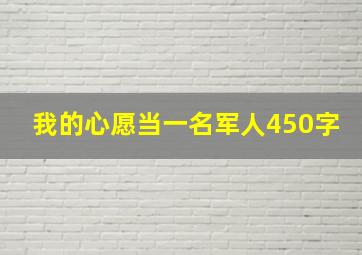 我的心愿当一名军人450字